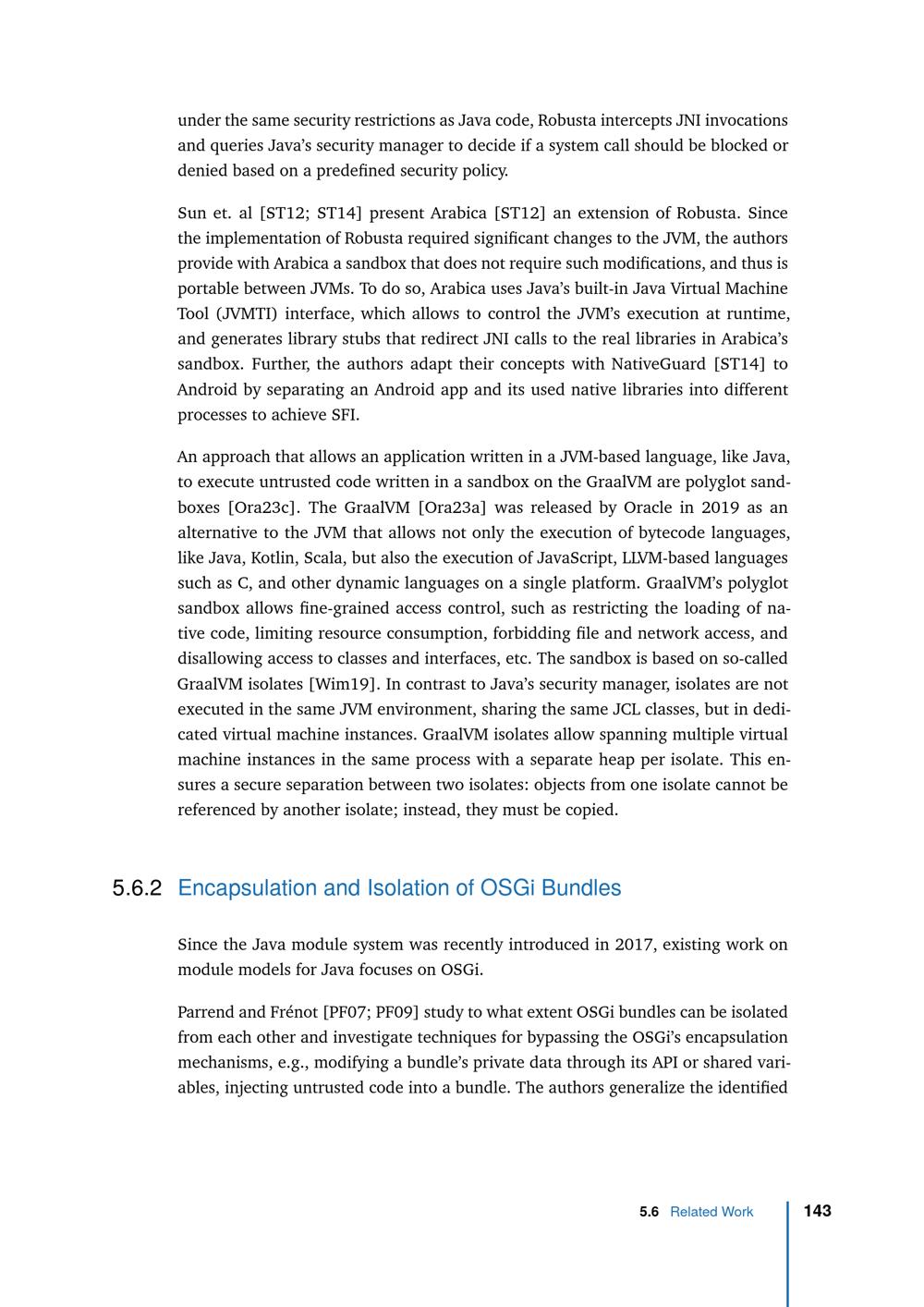 under the same security restrictions as Java code, Robusta intercepts JNI invocations and queries Java's security manager to decide if a system call should be blocked or denied based on a predefined security policy.

Sun et. al [ST12; ST14] present Arabica [ST12] an extension of Robusta. Since the implementation of Robusta required significant changes to the JVM, the authors provide with Arabica a sandbox that does not require such modifications, and thus is portable between JVMs. To do so, Arabica uses Java's built-in Java Virtual Machine Tool (JVMTI) interface, which allows to control the JVM's execution at runtime, and generates library stubs that redirect JNI calls to the real libraries in Arabica's sandbox. Further, the authors adapt their concepts with NativeGuard [ST14] to Android by separating an Android app and its used native libraries into different processes to achieve SFI.

An approach that allows an application written in a JVM-based language, like Java, to execute untrusted code written in a sandbox on the GraalVM are polyglot sandboxes [Ora23c]. The GraalVM [Ora23a] was released by Oracle in 2019 as an alternative to the JVM that allows not only the execution of bytecode languages, like Java, Kotlin, Scala, but also the execution of JavaScript, LLVM-based languages such as C, and other dynamic languages on a single platform. GraalVM's polyglot sandbox allows fine-grained access control, such as restricting the loading of native code, limiting resource consumption, forbidding file and network access, and disallowing access to classes and interfaces, etc. The sandbox is based on so-called GraalVM isolates [Wim19]. In contrast to Java's security manager, isolates are not executed in the same JVM environment, sharing the same JCL classes, but in dedicated virtual machine instances. GraalVM isolates allow spanning multiple virtual machine instances in the same process with a separate heap per isolate. This ensures a secure separation between two isolates: objects from one isolate cannot be referenced by another isolate; instead, they must be copied.

5.6.2 Encapsulation and Isolation of OSGi Bundles

Since the Java module system was recently introduced in 2017, existing work on module models for Java focuses on OSGi.

Parrend and Frénot [PF07; PF09] study to what extent OSGi bundles can be isolated from each other and investigate techniques for bypassing the OSGi's encapsulation mechanisms, e.g., modifying a bundle's private data through its API or shared variables, injecting untrusted code into a bundle. The authors generalize the identified

5.6 Related Work 143